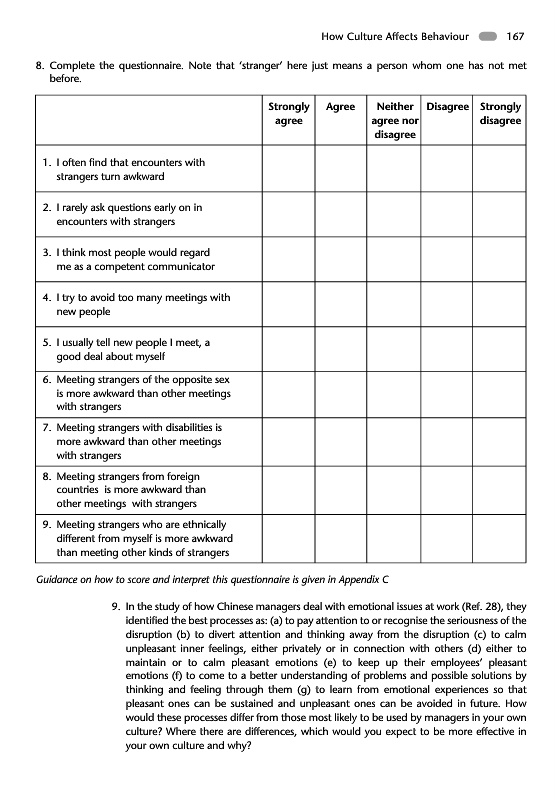 How Culture Affects Behaviour 167

8. Complete the questionnaire. Note that 'stranger' here just means a person whom one has not met before.

| | Strongly agree | Agree | Neither agree nor disagree | Disagree | Strongly disagree |
|---|---|---|---|---|---|
| 1. I often find that encounters with strangers turn awkward | | | | | |
| 2. I rarely ask questions early on in encounters with strangers | | | | | |
| 3. I think most people would regard me as a competent communicator | | | | | |
| 4. I try to avoid too many meetings with new people | | | | | |
| 5. I usually tell new people I meet, a good deal about myself | | | | | |
| 6. Meeting strangers of the opposite sex is more awkward than other meetings with strangers | | | | | |
| 7. Meeting strangers with disabilities is more awkward than other meetings with strangers | | | | | |
| 8. Meeting strangers from foreign countries is more awkward than other meetings with strangers | | | | | |
| 9. Meeting strangers who are ethnically different from myself is more awkward than meeting other kinds of strangers | | | | | |

Guidance on how to score and interpret this questionnaire is given in Appendix C

9. In the study of how Chinese managers deal with emotional issues at work (Ref. 28), they identified the best processes as: (a) to pay attention to or recognise the seriousness of the disruption (b) to divert attention and thinking away from the disruption (c) to calm unpleasant inner feelings, either privately or in connection with others (d) either to maintain or to calm pleasant emotions (e) to keep up their employees' pleasant emotions (f) to come to a better understanding of problems and possible solutions by thinking and feeling through them (g) to learn from emotional experiences so that pleasant ones can be sustained and unpleasant ones can be avoided in future. How would these processes differ from those most likely to be used by managers in your own culture? Where there are differences, which would you expect to be more effective in your own culture and why?